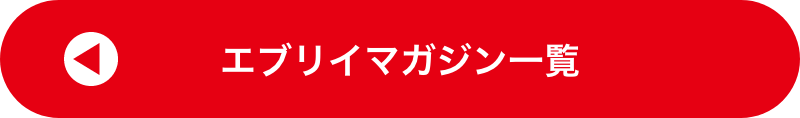 エブリイマガジン一覧